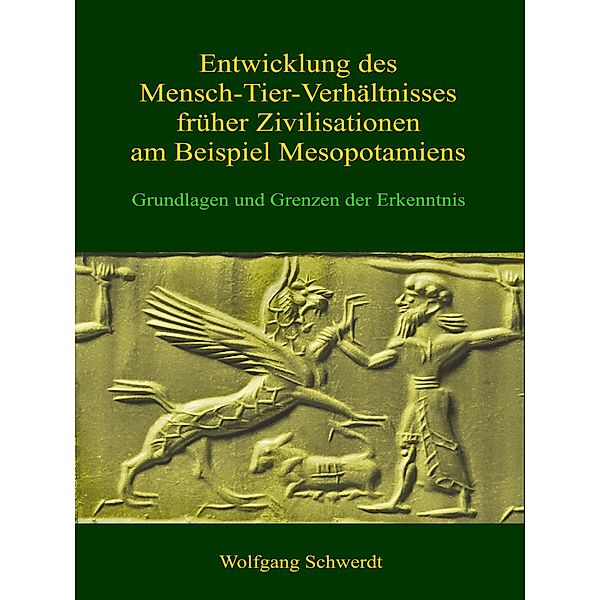 Entwicklung des Mensch-Tier-Verhältnisses früher Zivilisationen am Beispiel Mesopotamiens

Grundlagen und Grenzen der Erkenntnis

Wolfgang Schwerdt